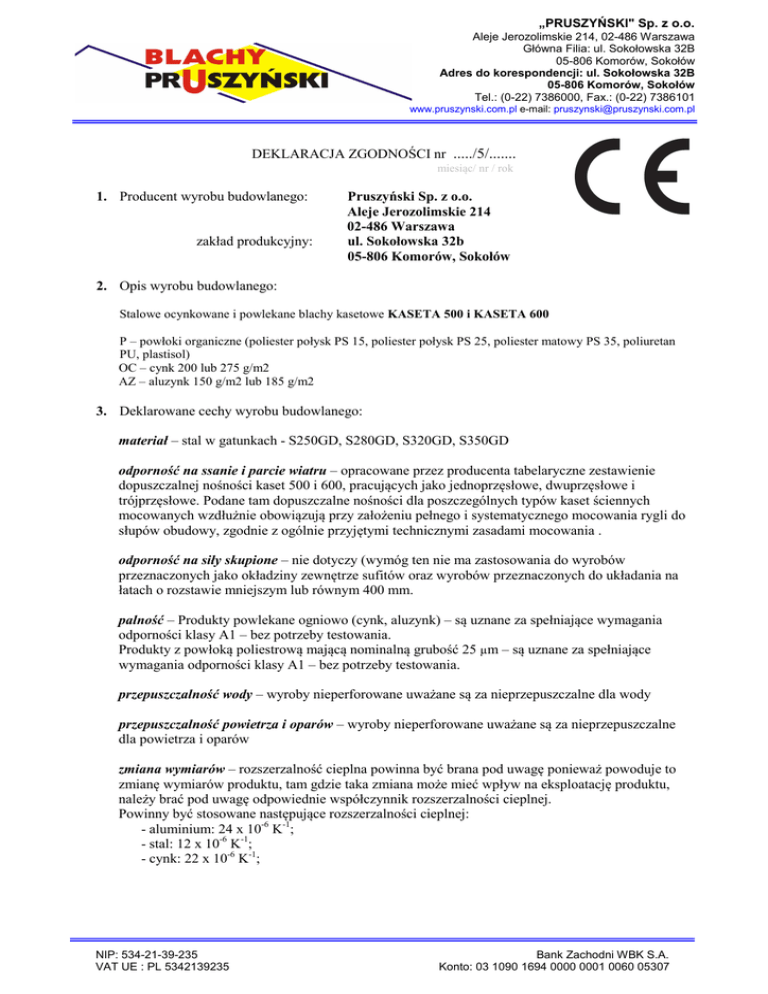 BLACHY PRUSZYŃSKI

„PRUSZYŃSKI" Sp. z o.o.
Aleje Jerozolimskie 214, 02-486 Warszawa
Główna Filia: ul. Sokołowska 32B
05-806 Komorów, Sokołów
Adres do korespondencji: ul. Sokołowska 32B
05-806 Komorów, Sokołów
Tel.: (0-22) 7386000, Fax.: (0-22) 7386101
www.pruszynski.com.pl e-mail: pruszynski@pruszynski.com.pl

DEKLARACJA ZGODNOŚCI nr ...../5/.......
miesiąc/ nr / rok

CE

1. Producent wyrobu budowlanego: Pruszyński Sp. z o.o.
Aleje Jerozolimskie 214
02-486 Warszawa
zakład produkcyjny: ul. Sokołowska 32b
05-806 Komorów, Sokołów

2. Opis wyrobu budowlanego:

Stalowe ocynkowane i powlekane blachy kasetowe KASETA 500 i KASETA 600

P – powłoki organiczne (poliester połysk PS 15, poliester połysk PS 25, poliester matowy PS 35, poliuretan PU, plastisol)
OC – cynk 200 lub 275 g/m2
AZ – aluzynk 150 g/m2 lub 185 g/m2

3. Deklarowane cechy wyrobu budowlanego:

materiał – stal w gatunkach - S250GD, S280GD, S320GD, S350GD

odporność na ssanie i parcie wiatru – opracowane przez producenta tabelaryczne zestawienie dopuszczalnej nośności kaset 500 i 600, pracujących jako jednoprzęsłowe, dwuprzęsłowe i trójprzęsłowe. Podane tam dopuszczalne nośności dla poszczególnych typów kaset ściennych mocowanych wzdłużnie obowiązują przy założeniu pełnego i systematycznego mocowania rygli do słupów obudowy, zgodnie z ogólnie przyjętymi technicznymi zasadami mocowania .

odporność na siły skupione – nie dotyczy (wymóg ten nie ma zastosowania do wyrobów przeznaczonych jako okładziny zewnętrze sufitów oraz wyrobów przeznaczonych do układania na łatach o rozstawie mniejszym lub równym 400 mm.

palność – Produkty powlekane ogniowo (cynk, aluzynk) – są uznane za spełniające wymagania odporności klasy A1 – bez potrzeby testowania.
Produkty z powłoką poliestrową mającą nominalną grubość 25 μm – są uznane za spełniające wymagania odporności klasy A1 – bez potrzeby testowania.

przepuszczalność wody – wyroby nieperforowane uważane są za nieprzepuszczalne dla wody

przepuszczalność powietrza i oparów – wyroby nieperforowane uważane są za nieprzepuszczalne dla powietrza i oparów

zmiana wymiarów – rozszerzalność cieplna powinna być brana pod uwagę ponieważ powoduje to zmianę wymiarów produktu, tam gdzie taka zmiana może mieć wpływ na eksploatację produktu, należy brać pod uwagę odpowiednie współczynnik rozszerzalności cieplnej.
Powinny być stosowane następujące rozszerzalności cieplnej:
- aluminium: 24 x $10^{-6}$ $K^{-1}$;
- stal: 12 x $10^{-6}$ $K^{-1}$;
- cynk: 22 x $10^{-6}$ $K^{-1}$;

NIP: 534-21-39-235
VAT UE : PL 5342139235

Bank Zachodni WBK S.A.
Konto: 03 1090 1694 0000 0001 0060 05307